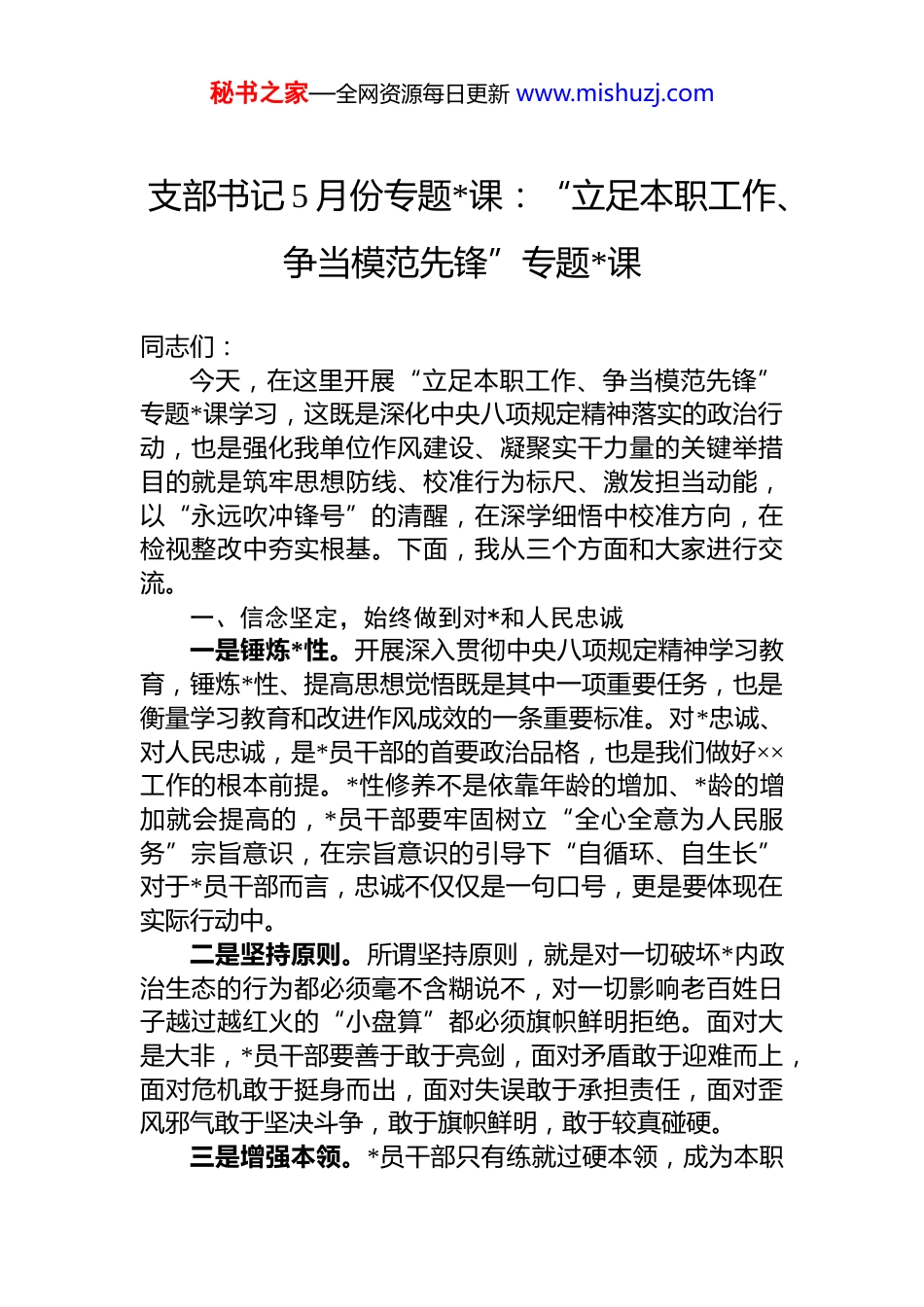 秘书之家—全网资源每日更新 www.mishuzj.com

支部书记5月份专题*课：“立足本职工作、争当模范先锋”专题*课

同志们：

今天，在这里开展“立足本职工作、争当模范先锋”专题*课学习，这既是深化中央八项规定精神落实的政治行动，也是强化我单位作风建设、凝聚实干力量的关键举措目的就是筑牢思想防线、校准行为标尺、激发担当动能，以“永远吹冲锋号”的清醒，在深学细悟中校准方向，在检视整改中夯实根基。下面，我从三个方面和大家进行交流。

一、信念坚定，始终做到对*和人民忠诚

一是锤炼*性。开展深入贯彻中央八项规定精神学习教育，锤炼*性、提高思想觉悟既是其中一项重要任务，也是衡量学习教育和改进作风成效的一条重要标准。对*忠诚、对人民忠诚，是*员干部的首要政治品格，也是我们做好××工作的根本前提。*性修养不是依靠年龄的增加、*龄的增加就会提高的，*员干部要牢固树立“全心全意为人民服务”宗旨意识，在宗旨意识的引导下“自循环、自生长”对于*员干部而言，忠诚不仅仅是一句口号，更是要体现在实际行动中。

二是坚持原则。所谓坚持原则，就是对一切破坏*内政治生态的行为都必须毫不含糊说不，对一切影响老百姓日子越过越红火的“小盘算”都必须旗帜鲜明拒绝。面对大是大非，*员干部要善于敢于亮剑，面对矛盾敢于迎难而上，面对危机敢于挺身而出，面对失误敢于承担责任，面对歪风邪气敢于坚决斗争，敢于旗帜鲜明，敢于较真碰硬。

三是增强本领。*员干部只有练就过硬本领，成为本职